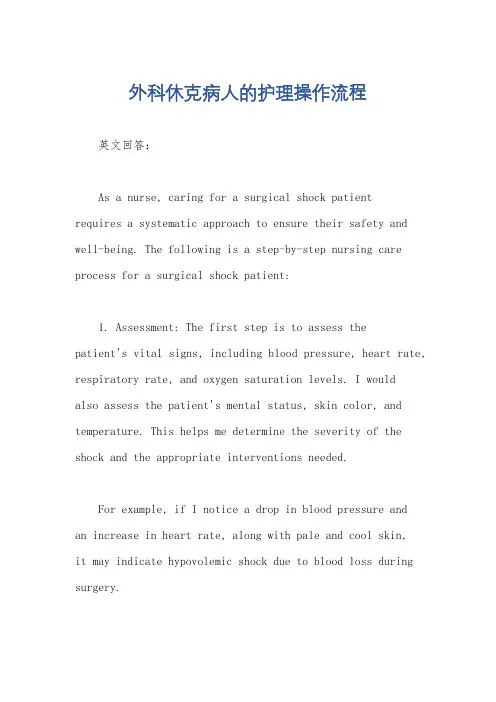 外科休克病人的护理操作流程

英文回答:

As a nurse, caring for a surgical shock patient requires a systematic approach to ensure their safety and well-being. The following is a step-by-step nursing care process for a surgical shock patient:

1. Assessment: The first step is to assess the patient's vital signs, including blood pressure, heart rate, respiratory rate, and oxygen saturation levels. I would also assess the patient's mental status, skin color, and temperature. This helps me determine the severity of the shock and the appropriate interventions needed.

For example, if I notice a drop in blood pressure and an increase in heart rate, along with pale and cool skin, it may indicate hypovolemic shock due to blood loss during surgery.